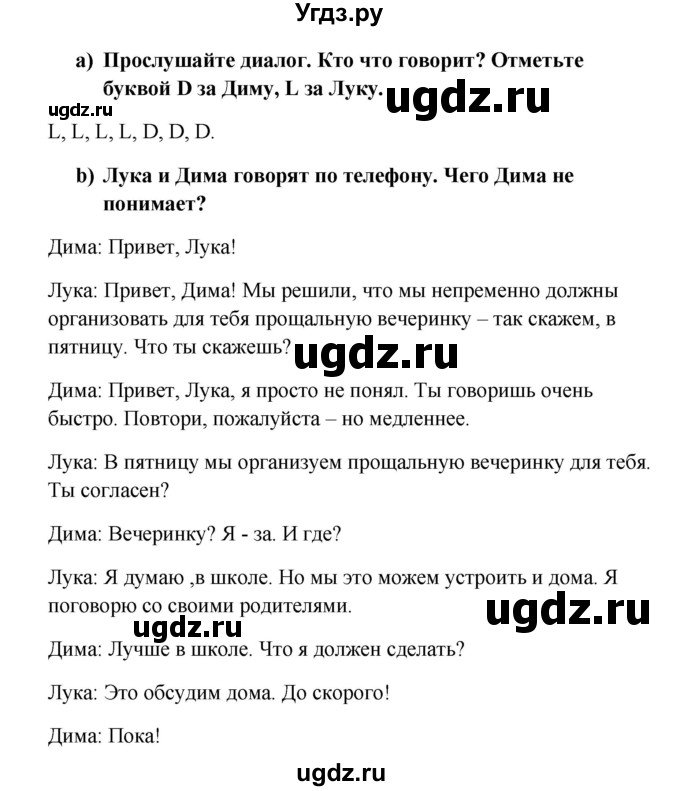 Угдз.ру

a) Прослушайте диалог. Кто что говорит? Отметьте буквой D за Диму, L за Луку.

ugdz.ru

ugdz.ru

L, L, L, L, D, D, D.

b) Лука и Дима говорят по телефону. Чего Дима не понимает?

Дима: Привет, Лука!

Лука: Привет, Дима! Мы решили, что мы непременно должны организовать для тебя прощальную вечеринку – так скажем, в пятницу. Что ты скажешь?

ugdz.ru

Дима: Привет, Лука, я просто не понял. Ты говоришь очень быстро. Повтори, пожалуйста – но медленнее.

Лука: В пятницу мы организуем прощальную вечеринку для тебя. Ты согласен?

Дима: Вечеринку? Я - за. И где?

Лука: Я думаю ,в школе. Но мы это можем устроить и дома. Я поговорю со своими родителями.

ugdz.ru

ugdz.ru

Дима: Лучше в школе. Что я должен сделать?

Лука: Это обсудим дома. До скорого!

Дима: Пока!

ugdz.ru